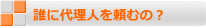 誰に代理人を頼むの？